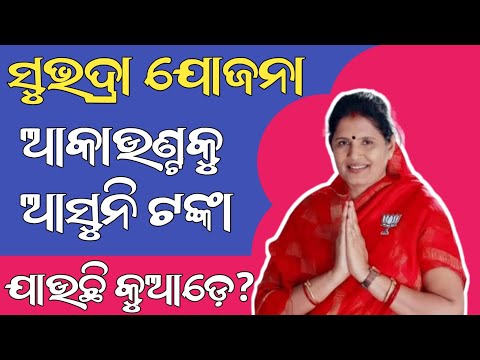 ସୁଭଦ୍ରା ଯୋଜନା
ଆକାଉଣ୍ଟକୁ
ଆସୁନି ଟଙ୍କା
ଯାଉଛି କୁଆଡ଼େ?